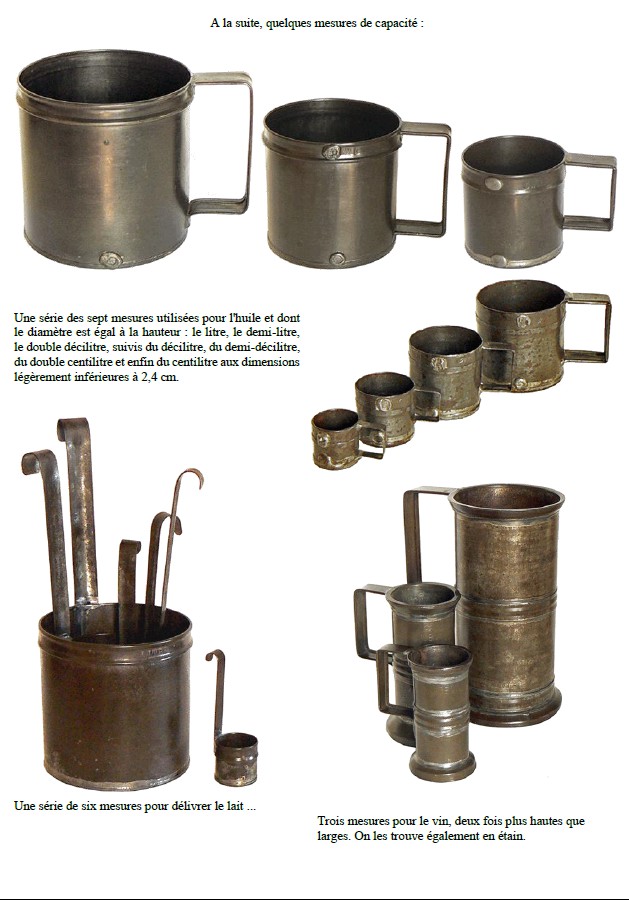 A la suite, quelques mesures de capacité :

Une série des sept mesures utilisées pour l'huile et dont le diamètre est égal à la hauteur : le litre, le demi-litre, le double décilitre, suivis du décilitre, du demi-décilitre, du double centilitre et enfin du centilitre aux dimensions légèrement inférieures à 2,4 cm.

Une série de six mesures pour délivrer le lait ...

Trois mesures pour le vin, deux fois plus hautes que larges. On les trouve également en étain.